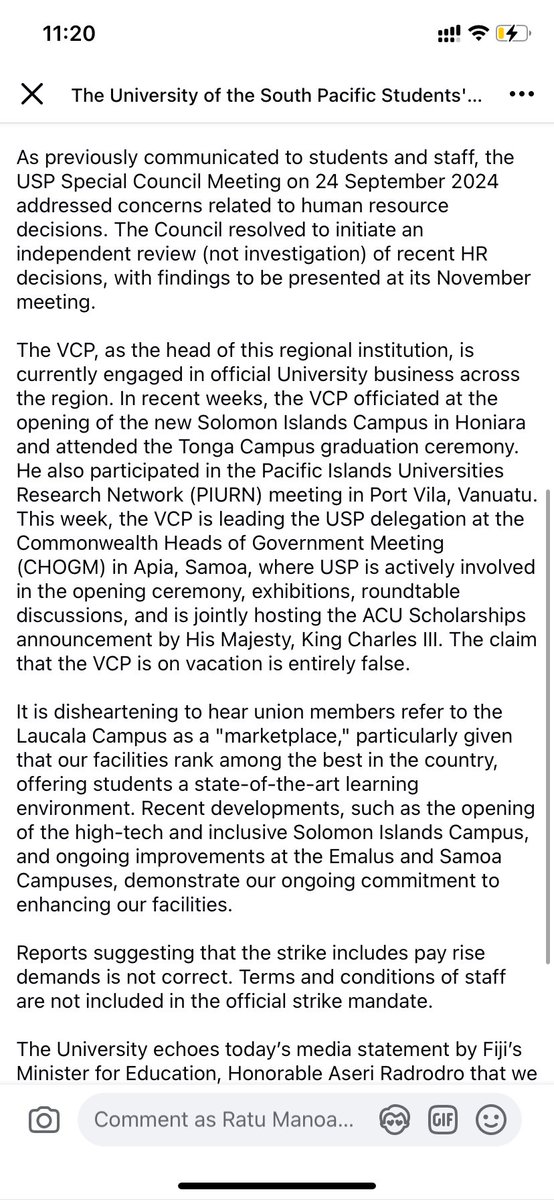 11:20

The University of the South Pacific Students'...

As previously communicated to students and staff, the USP Special Council Meeting on 24 September 2024 addressed concerns related to human resource decisions. The Council resolved to initiate an independent review (not investigation) of recent HR decisions, with findings to be presented at its November meeting.

The VCP, as the head of this regional institution, is currently engaged in official University business across the region. In recent weeks, the VCP officiated at the opening of the new Solomon Islands Campus in Honiara and attended the Tonga Campus graduation ceremony. He also participated in the Pacific Islands Universities Research Network (PIURN) meeting in Port Vila, Vanuatu. This week, the VCP is leading the USP delegation at the Commonwealth Heads of Government Meeting (CHOGM) in Apia, Samoa, where USP is actively involved in the opening ceremony, exhibitions, roundtable discussions, and is jointly hosting the ACU Scholarships announcement by His Majesty, King Charles III. The claim that the VCP is on vacation is entirely false.

It is disheartening to hear union members refer to the Laucala Campus as a "marketplace," particularly given that our facilities rank among the best in the country, offering students a state-of-the-art learning environment. Recent developments, such as the opening of the high-tech and inclusive Solomon Islands Campus, and ongoing improvements at the Emalus and Samoa Campuses, demonstrate our ongoing commitment to enhancing our facilities.

Reports suggesting that the strike includes pay rise demands is not correct. Terms and conditions of staff are not included in the official strike mandate.

The University echoes today's media statement by Fiji's Minister for Education, Honorable Aseri Radrodro that we

Comment as Ratu Manoa...

GIF